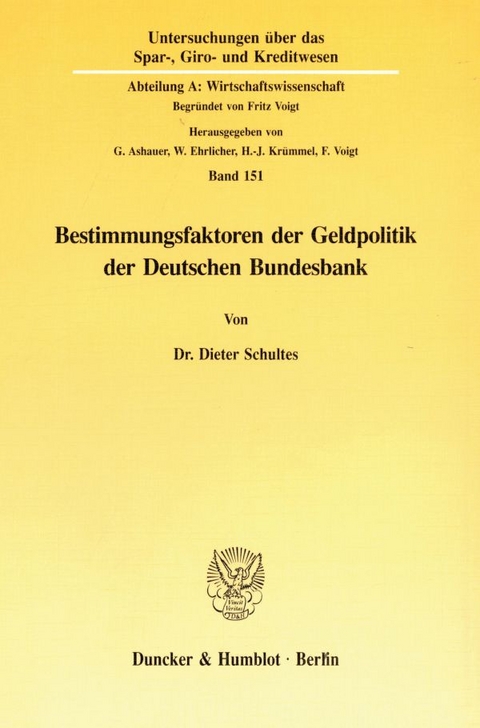 Untersuchungen über das Spar-, Giro- und Kreditwesen

Abteilung A: Wirtschaftswissenschaft

Begründet von Fritz Voigt

Herausgegeben von G. Ashauer, W. Ehrlicher, H.-J. Krümmel, F. Voigt

Band 151

Bestimmungsfaktoren der Geldpolitik der Deutschen Bundesbank

Von

Dr. Dieter Schultes

Vincit Veritas D&H

Duncker & Humblot · Berlin